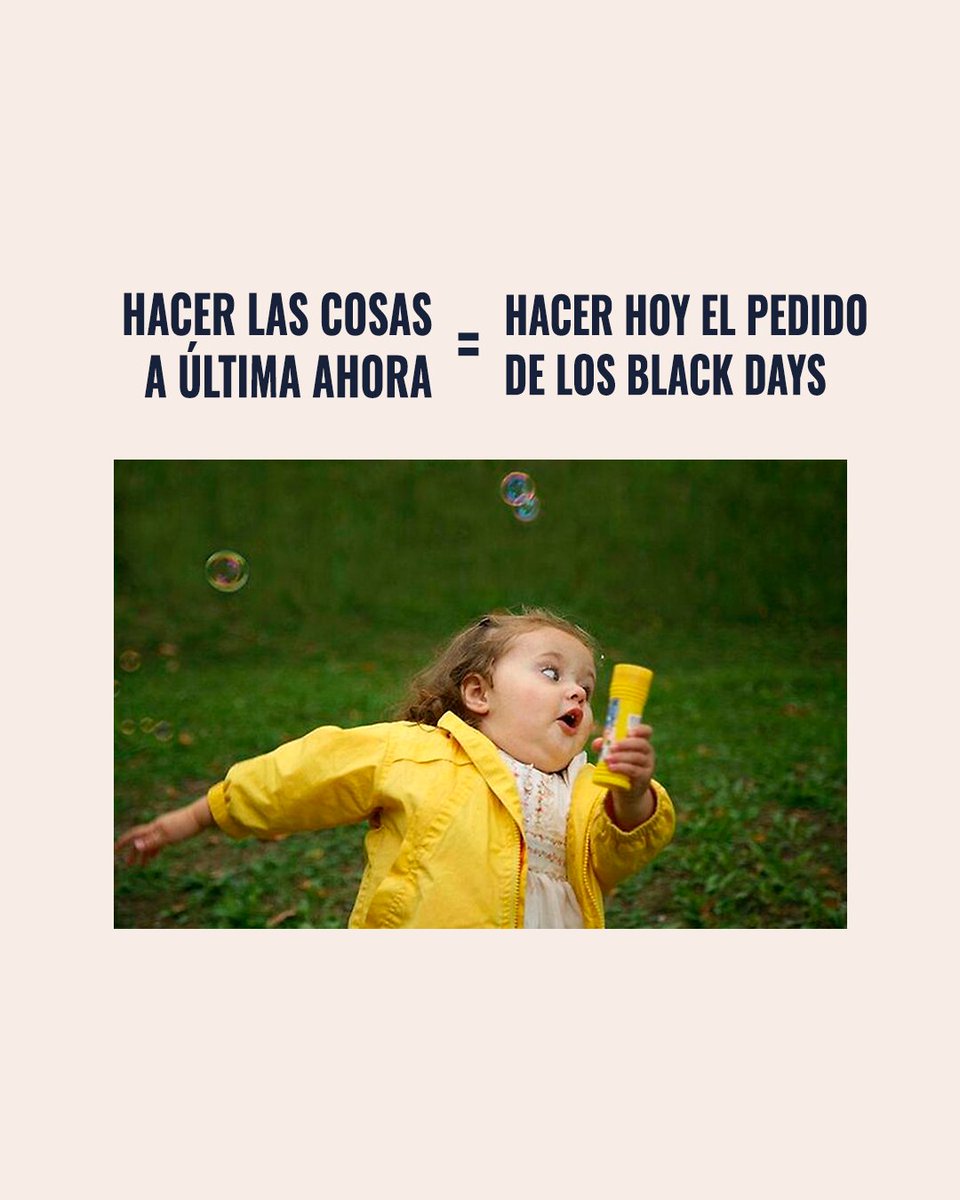 HACER LAS COSAS A ÚLTIMA AHORA = HACER HOY EL PEDIDO DE LOS BLACK DAYS